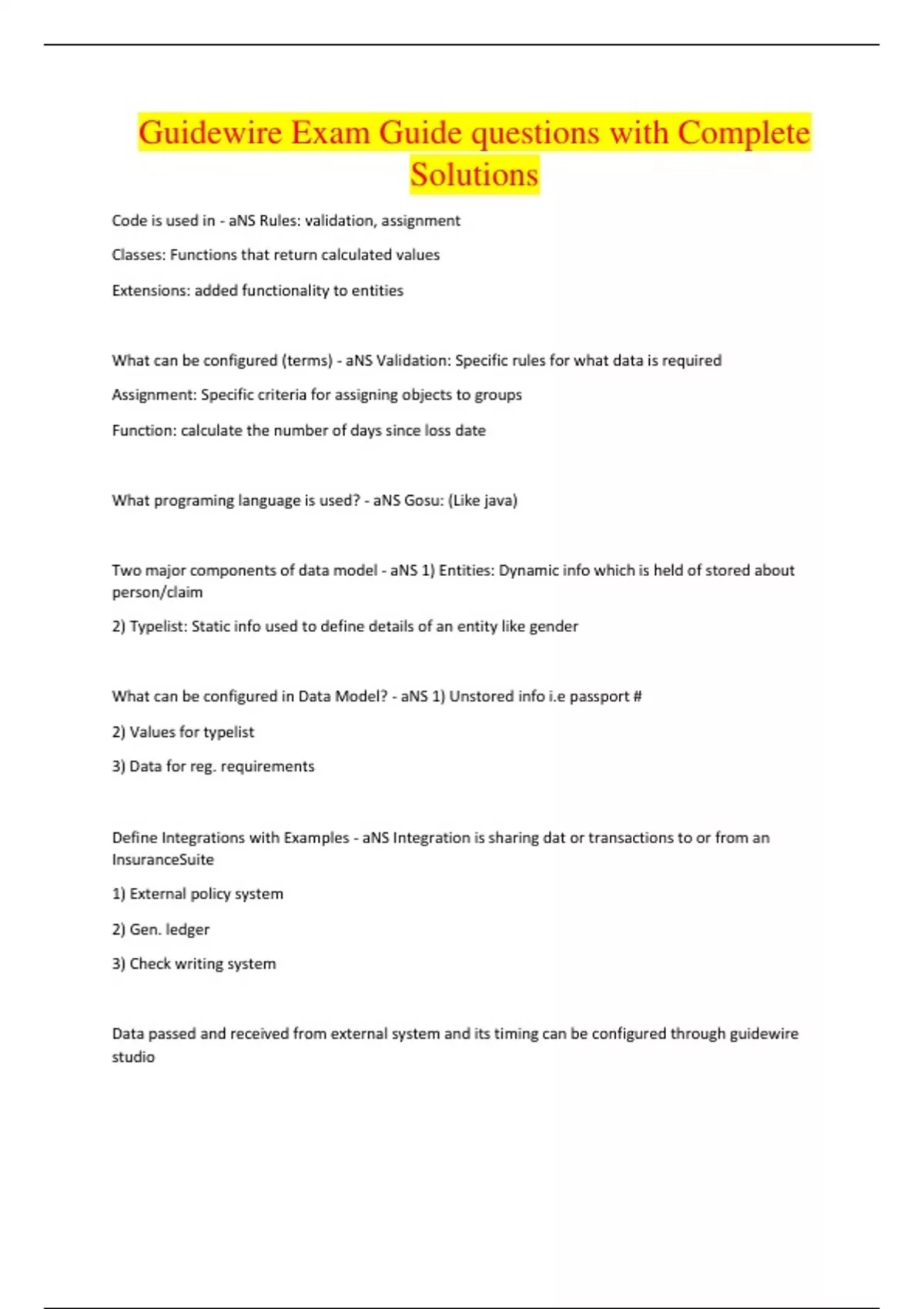 Guidewire Exam Guide questions with Complete Solutions

Code is used in - aNS Rules: validation, assignment

Classes: Functions that return calculated values

Extensions: added functionality to entities

What can be configured (terms) - aNS Validation: Specific rules for what data is required

Assignment: Specific criteria for assigning objects to groups

Function: calculate the number of days since loss date

What programing language is used? - aNS Gosu: (Like java)

Two major components of data model - aNS 1) Entities: Dynamic info which is held of stored about person/claim

2) Typelist: Static info used to define details of an entity like gender

What can be configured in Data Model? - aNS 1) Unstored info i.e passport #

2) Values for typelist

3) Data for reg. requirements

Define Integrations with Examples - aNS Integration is sharing dat or transactions to or from an InsuranceSuite

1) External policy system

2) Gen. ledger

3) Check writing system

Data passed and received from external system and its timing can be configured through guidewire studio